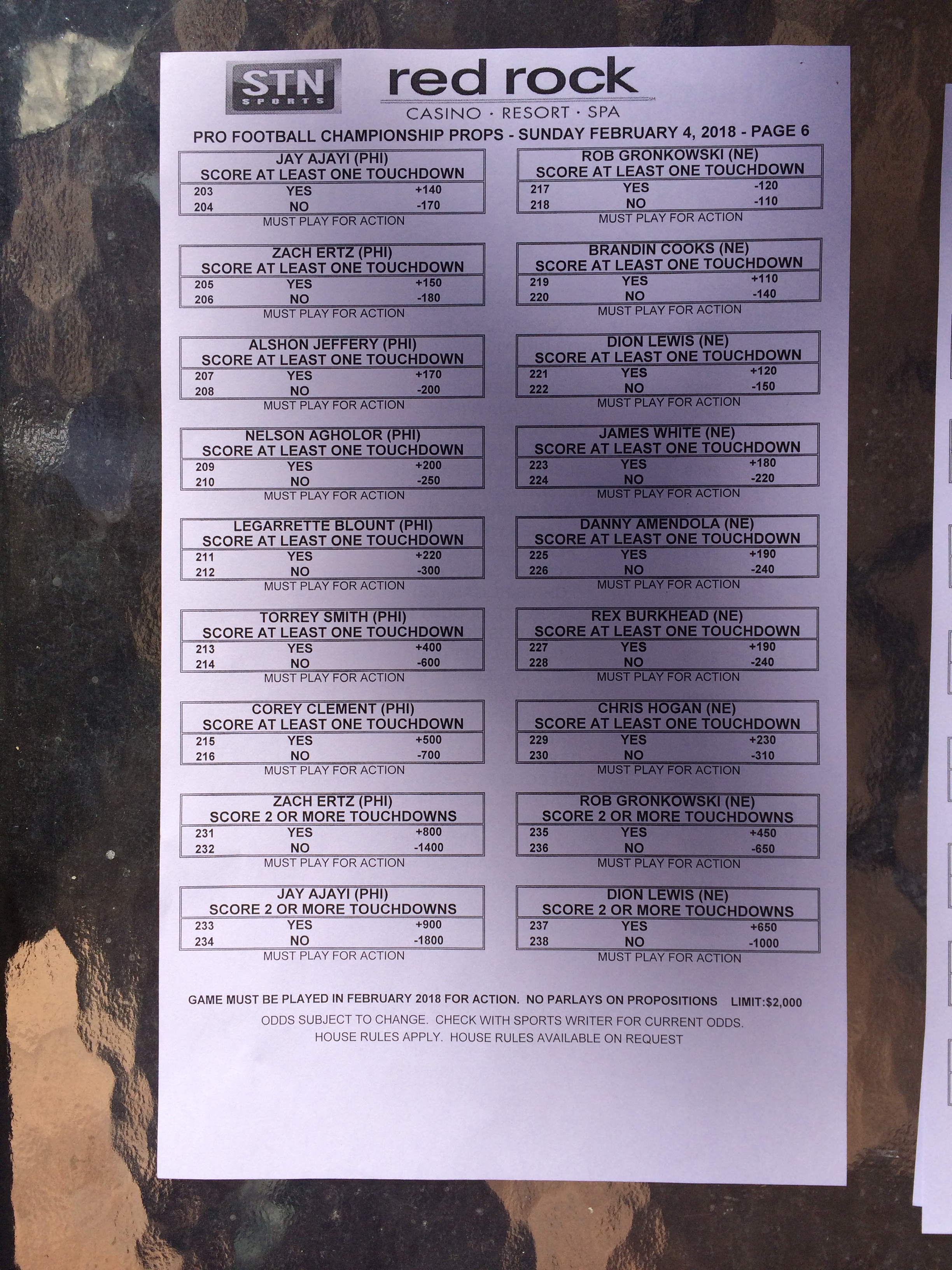 STN SPORTS

red rock
CASINO · RESORT · SPA

PRO FOOTBALL CHAMPIONSHIP PROPS - SUNDAY FEBRUARY 4, 2018 - PAGE 6

JAY AJAYI (PHI)
SCORE AT LEAST ONE TOUCHDOWN
203 YES +140
204 NO -170
MUST PLAY FOR ACTION

ZACH ERTZ (PHI)
SCORE AT LEAST ONE TOUCHDOWN
205 YES +150
206 NO -180
MUST PLAY FOR ACTION

ALSHON JEFFERY (PHI)
SCORE AT LEAST ONE TOUCHDOWN
207 YES +170
208 NO -200
MUST PLAY FOR ACTION

NELSON AGHOLOR (PHI)
SCORE AT LEAST ONE TOUCHDOWN
209 YES +200
210 NO -250
MUST PLAY FOR ACTION

LEGARRETTE BLOUNT (PHI)
SCORE AT LEAST ONE TOUCHDOWN
211 YES +220
212 NO -300
MUST PLAY FOR ACTION

TORREY SMITH (PHI)
SCORE AT LEAST ONE TOUCHDOWN
213 YES +400
214 NO -600
MUST PLAY FOR ACTION

COREY CLEMENT (PHI)
SCORE AT LEAST ONE TOUCHDOWN
215 YES +500
216 NO -700
MUST PLAY FOR ACTION

ZACH ERTZ (PHI)
SCORE 2 OR MORE TOUCHDOWNS
231 YES +800
232 NO -1400
MUST PLAY FOR ACTION

JAY AJAYI (PHI)
SCORE 2 OR MORE TOUCHDOWNS
233 YES +900
234 NO -1800
MUST PLAY FOR ACTION

ROB GRONKOWSKI (NE)
SCORE AT LEAST ONE TOUCHDOWN
217 YES -120
218 NO -110
MUST PLAY FOR ACTION

BRANDIN COOKS (NE)
SCORE AT LEAST ONE TOUCHDOWN
219 YES +110
220 NO -140
MUST PLAY FOR ACTION

DION LEWIS (NE)
SCORE AT LEAST ONE TOUCHDOWN
221 YES +120
222 NO -150
MUST PLAY FOR ACTION

JAMES WHITE (NE)
SCORE AT LEAST ONE TOUCHDOWN
223 YES +180
224 NO -220
MUST PLAY FOR ACTION

DANNY AMENDOLA (NE)
SCORE AT LEAST ONE TOUCHDOWN
225 YES +190
226 NO -240
MUST PLAY FOR ACTION

REX BURKHEAD (NE)
SCORE AT LEAST ONE TOUCHDOWN
227 YES +190
228 NO -240
MUST PLAY FOR ACTION

CHRIS HOGAN (NE)
SCORE AT LEAST ONE TOUCHDOWN
229 YES +230
230 NO -310
MUST PLAY FOR ACTION

ROB GRONKOWSKI (NE)
SCORE 2 OR MORE TOUCHDOWNS
235 YES +450
236 NO -650
MUST PLAY FOR ACTION

DION LEWIS (NE)
SCORE 2 OR MORE TOUCHDOWNS
237 YES +650
238 NO -1000
MUST PLAY FOR ACTION

GAME MUST BE PLAYED IN FEBRUARY 2018 FOR ACTION. NO PARLAYS ON PROPOSITIONS LIMIT:$2,000

ODDS SUBJECT TO CHANGE. CHECK WITH SPORTS WRITER FOR CURRENT ODDS.
HOUSE RULES APPLY. HOUSE RULES AVAILABLE ON REQUEST